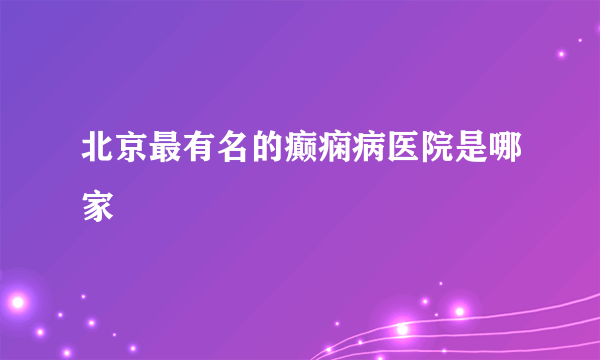 北京最有名的癫痫病医院是哪家